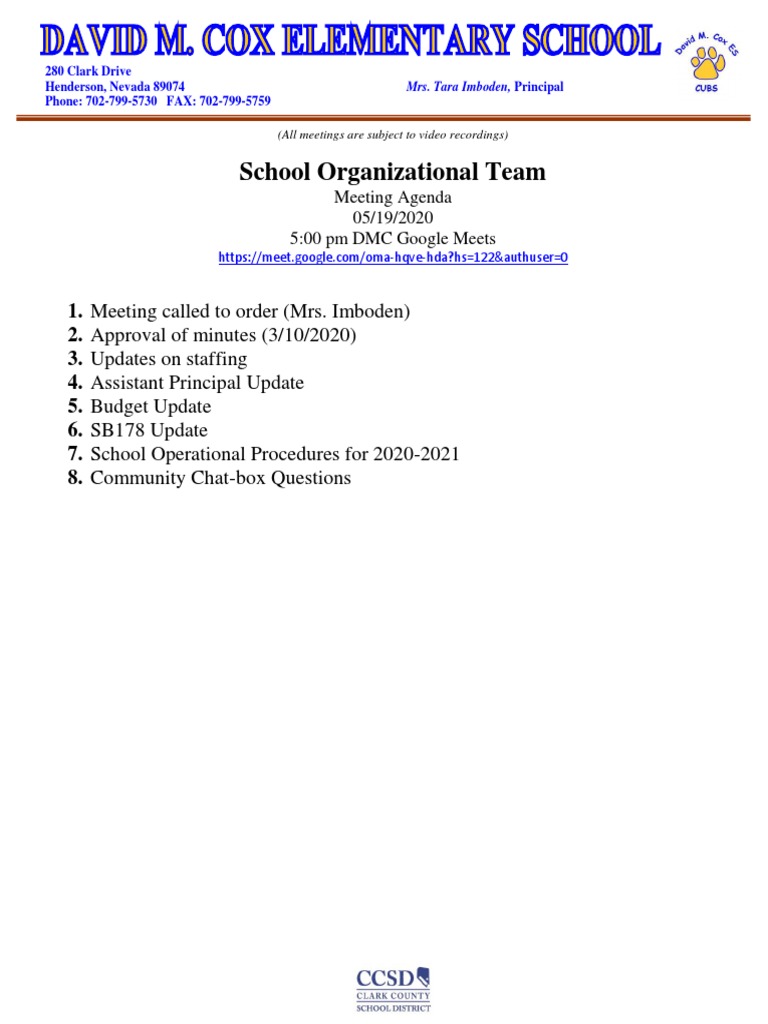 DAVID M. COX ELEMENTARY SCHOOL

David M. Cox ES
CUBS

280 Clark Drive
Henderson, Nevada 89074
Phone: 702-799-5730 FAX: 702-799-5759

Mrs. Tara Imboden, Principal

(All meetings are subject to video recordings)

School Organizational Team

Meeting Agenda
05/19/2020
5:00 pm DMC Google Meets
https://meet.google.com/oma-hqve-hda?hs=122&authuser=0

1. Meeting called to order (Mrs. Imboden)
2. Approval of minutes (3/10/2020)
3. Updates on staffing
4. Assistant Principal Update
5. Budget Update
6. SB178 Update
7. School Operational Procedures for 2020-2021
8. Community Chat-box Questions

CCSD
CLARK COUNTY
SCHOOL DISTRICT